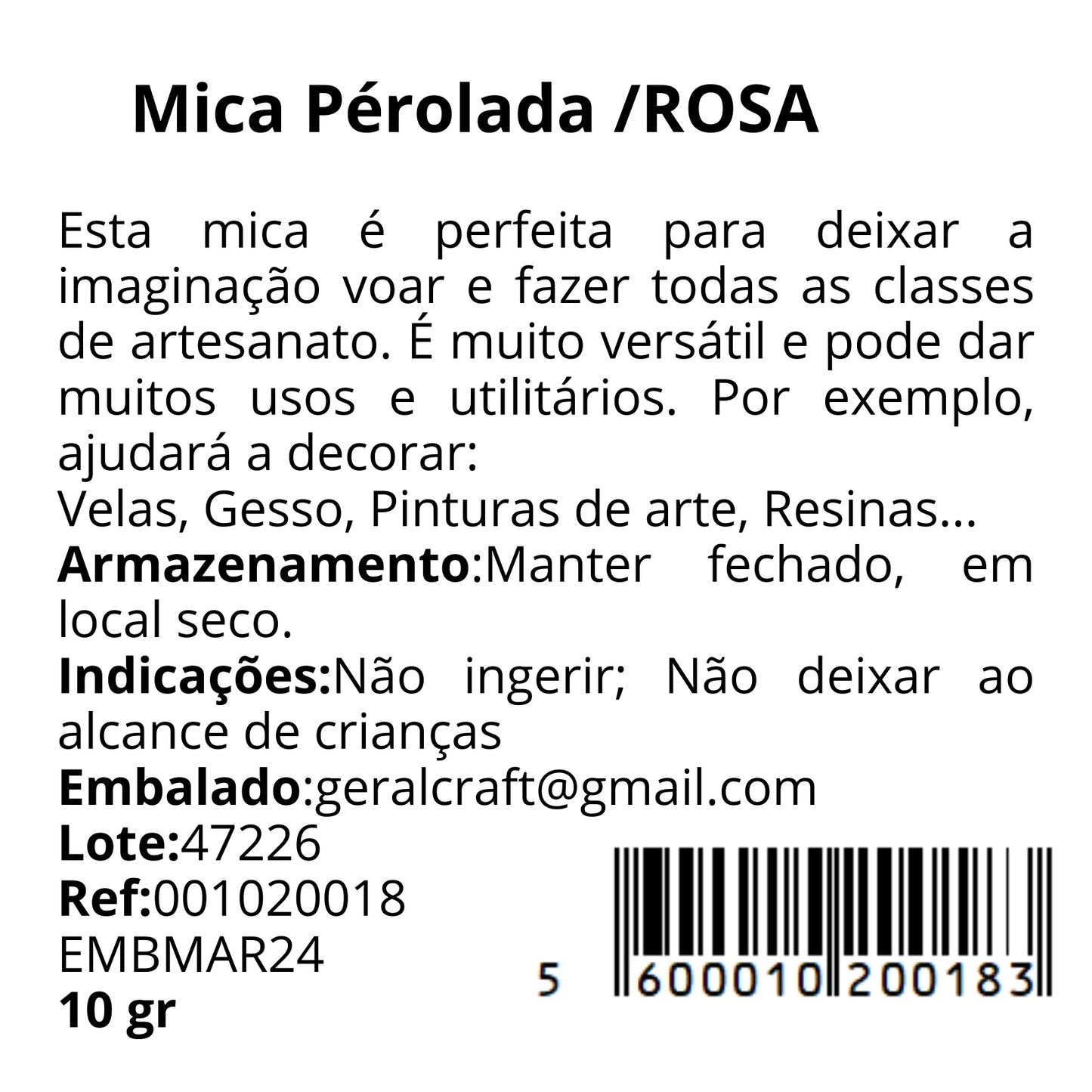 Mica Pérolada /ROSA

Esta mica é perfeita para deixar a imaginação voar e fazer todas as classes de artesanato. É muito versátil e pode dar muitos usos e utilitários. Por exemplo, ajudará a decorar:
Velas, Gesso, Pinturas de arte, Resinas...
Armazenamento:Manter fechado, em local seco.
Indicações:Não ingerir; Não deixar ao alcance de crianças
Embalado:geralcraft@gmail.com
Lote:47226
Ref:001020018
EMBMAR24
10 gr

5 600010 200183